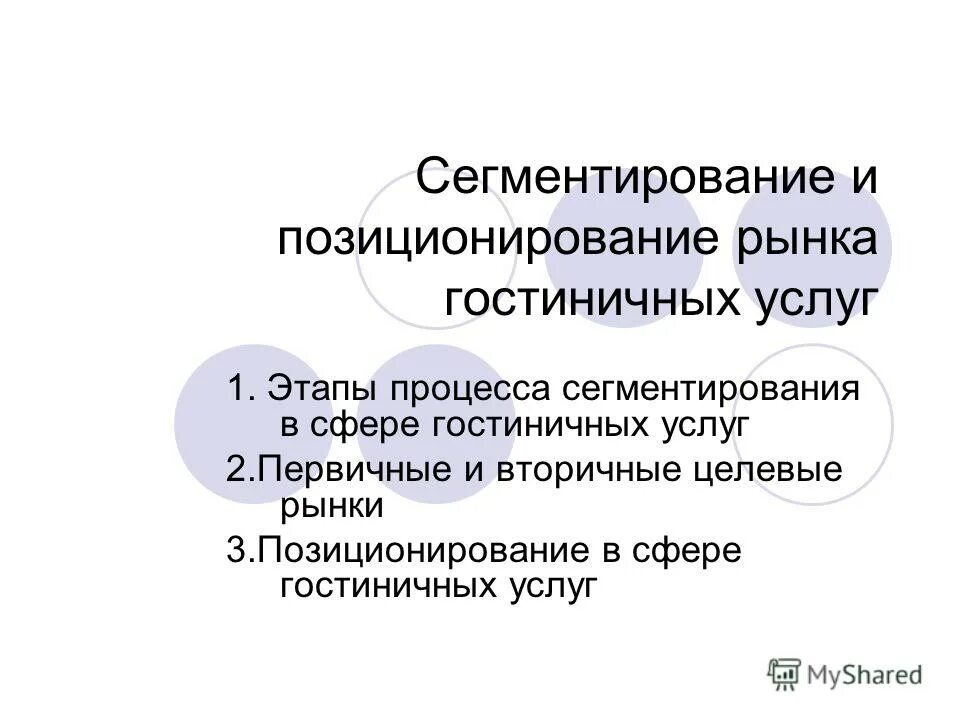 Сегментирование и позиционирование рынка гостиничных услуг

1. Этапы процесса сегментирования в сфере гостиничных услуг

2.Первичные и вторичные целевые рынки

3.Позиционирование в сфере гостиничных услуг

MyShared